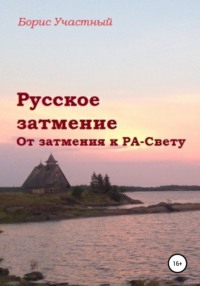 Борис Участный

Русское затмение
От затмения к РА-Свету

16+